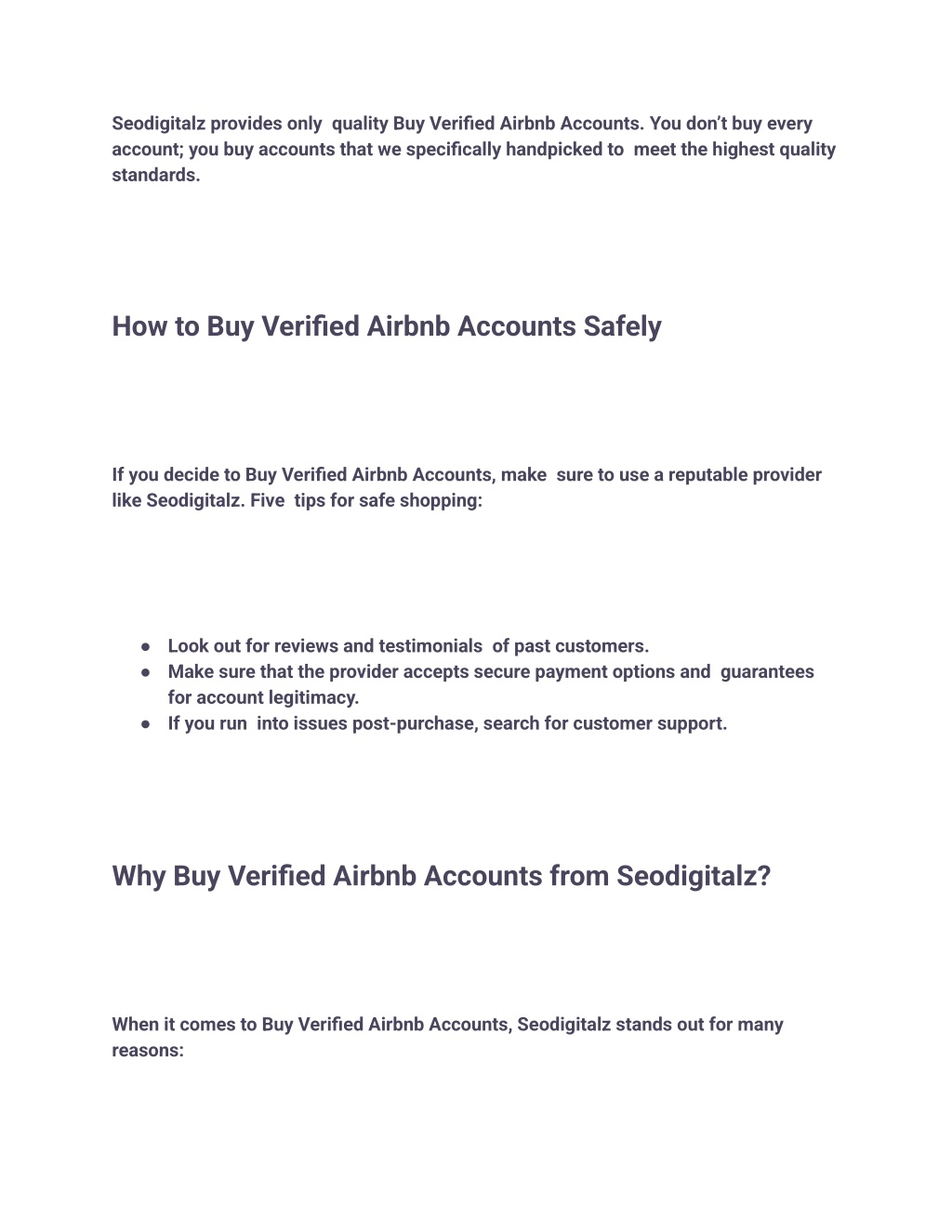 Seodigitalz provides only quality Buy Verified Airbnb Accounts. You don't buy every account; you buy accounts that we specifically handpicked to meet the highest quality standards.

How to Buy Verified Airbnb Accounts Safely

If you decide to Buy Verified Airbnb Accounts, make sure to use a reputable provider like Seodigitalz. Five tips for safe shopping:

● Look out for reviews and testimonials of past customers.
● Make sure that the provider accepts secure payment options and guarantees for account legitimacy.
● If you run into issues post-purchase, search for customer support.

Why Buy Verified Airbnb Accounts from Seodigitalz?

When it comes to Buy Verified Airbnb Accounts, Seodigitalz stands out for many reasons: